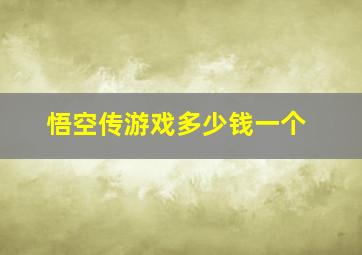 悟空传游戏多少钱一个